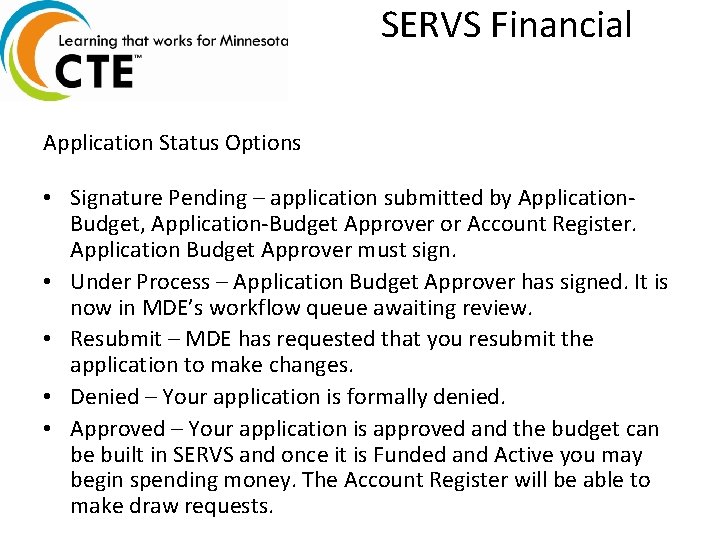 Learning that works for Minnesota
CTE™

SERVS Financial

Application Status Options

• Signature Pending – application submitted by Application-Budget, Application-Budget Approver or Account Register. Application Budget Approver must sign.
• Under Process – Application Budget Approver has signed. It is now in MDE's workflow queue awaiting review.
• Resubmit – MDE has requested that you resubmit the application to make changes.
• Denied – Your application is formally denied.
• Approved – Your application is approved and the budget can be built in SERVS and once it is Funded and Active you may begin spending money. The Account Register will be able to make draw requests.